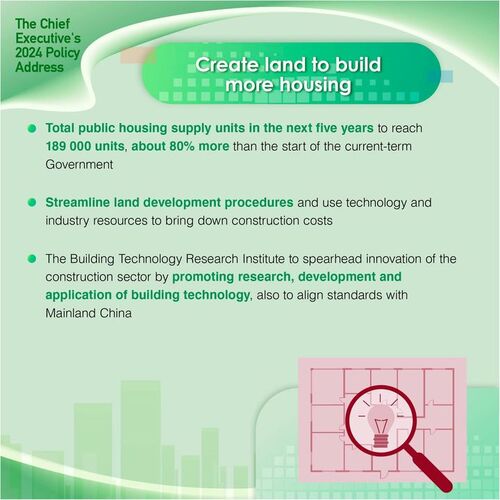 The Chief Executive's 2024 Policy Address

Create land to build more housing

Total public housing supply units in the next five years to reach 189 000 units, about 80% more than the start of the current-term Government

Streamline land development procedures and use technology and industry resources to bring down construction costs

The Building Technology Research Institute to spearhead innovation of the construction sector by promoting research, development and application of building technology, also to align standards with Mainland China